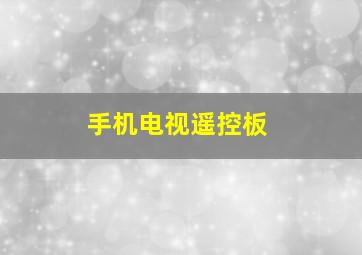 手机电视遥控板